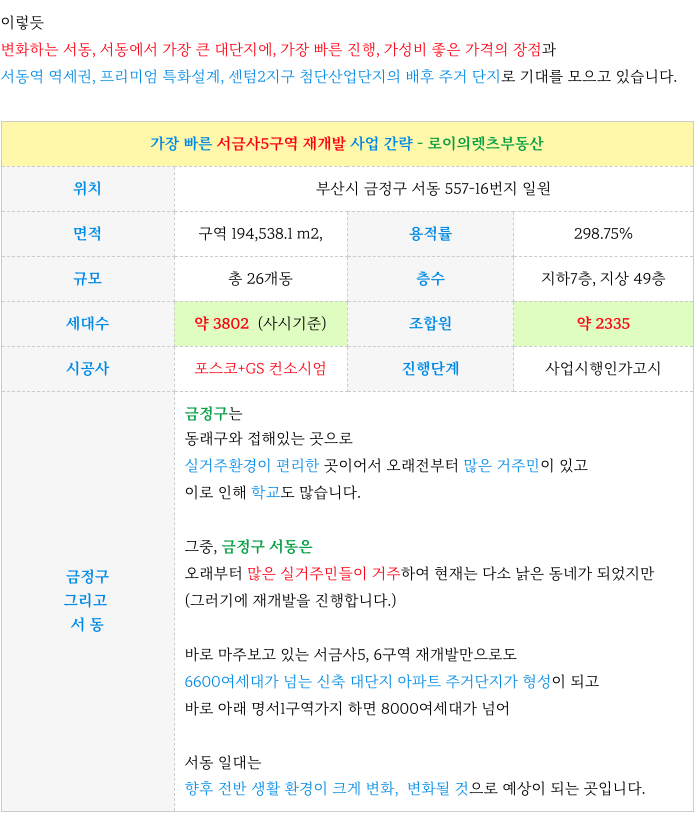 이렇듯
변화하는 서동, 서동에서 가장 큰 대단지에, 가장 빠른 진행, 가성비 좋은 가격의 장점과
서동역 역세권, 프리미엄 특화설계, 센텀2지구 첨단산업단지의 배후 주거 단지로 기대를 모으고 있습니다.

| 가장 빠른 서금사5구역 재개발 사업 간략 - 로이의렛츠부동산 | | | |
|---|---|---|---|
| 위치 | 부산시 금정구 서동 557-16번지 일원 | | |
| 면적 | 구역 194,538.1 m2, | 용적률 | 298.75% |
| 규모 | 총 26개동 | 층수 | 지하7층, 지상 49층 |
| 세대수 | 약 3802 (사시기준) | 조합원 | 약 2335 |
| 시공사 | 포스코+GS 컨소시엄 | 진행단계 | 사업시행인가고시 |
| 금정구 그리고 서 동 | 금정구는 동래구와 접해있는 곳으로 실거주환경이 편리한 곳이어서 오래전부터 많은 거주민이 있고 이로 인해 학교도 많습니다. 그중, 금정구 서동은 오래부터 많은 실거주민들이 거주하여 현재는 다소 낡은 동네가 되었지만 (그러기에 재개발을 진행합니다.) 바로 마주보고 있는 서금사5, 6구역 재개발만으로도 6600여세대가 넘는 신축 대단지 아파트 주거단지가 형성이 되고 바로 아래 명서1구역가지 하면 8000여세대가 넘어 서동 일대는 향후 전반 생활 환경이 크게 변화, 변화될 것으로 예상이 되는 곳입니다. | | |